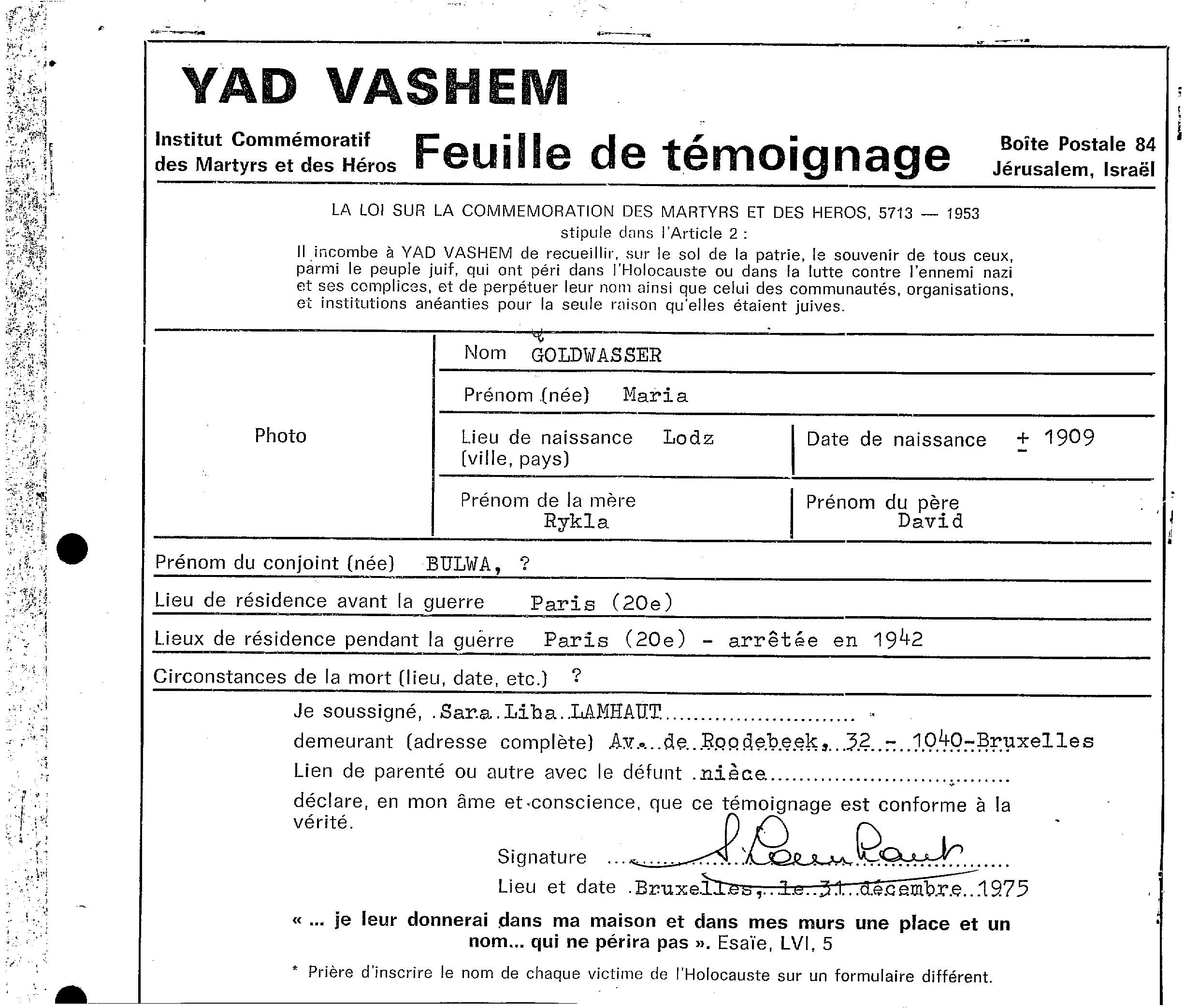 YAD VASHEM

Institut Commémoratif des Martyrs et des Héros

Feuille de témoignage

Boîte Postale 84 Jérusalem, Israël

LA LOI SUR LA COMMEMORATION DES MARTYRS ET DES HEROS, 5713 — 1953
stipule dans l'Article 2 :
Il incombe à YAD VASHEM de recueillir, sur le sol de la patrie, le souvenir de tous ceux, parmi le peuple juif, qui ont péri dans l'Holocauste ou dans la lutte contre l'ennemi nazi et ses complices, et de perpétuer leur nom ainsi que celui des communautés, organisations, et institutions anéanties pour la seule raison qu'elles étaient juives.

Photo

Nom GOLDWASSER

Prénom (née) Maria

Lieu de naissance (ville, pays) Lodz

Date de naissance ± 1909

Prénom de la mère Rykla

Prénom du père David

Prénom du conjoint (née) BULWA, ?

Lieu de résidence avant la guerre Paris (20e)

Lieux de résidence pendant la guerre Paris (20e) - arrêtée en 1942

Circonstances de la mort (lieu, date, etc.) ?

Je soussigné, Sara Liba LAMHAUT

demeurant (adresse complète) Av. de Roodebeek, 32 - 1040-Bruxelles

Lien de parenté ou autre avec le défunt nièce

déclare, en mon âme et conscience, que ce témoignage est conforme à la vérité.

Signature S. Lamhaut

Lieu et date Bruxelles, le 31 décembre 1975

« ... je leur donnerai dans ma maison et dans mes murs une place et un nom... qui ne périra pas ». Esaïe, LVI, 5

* Prière d'inscrire le nom de chaque victime de l'Holocauste sur un formulaire différent.